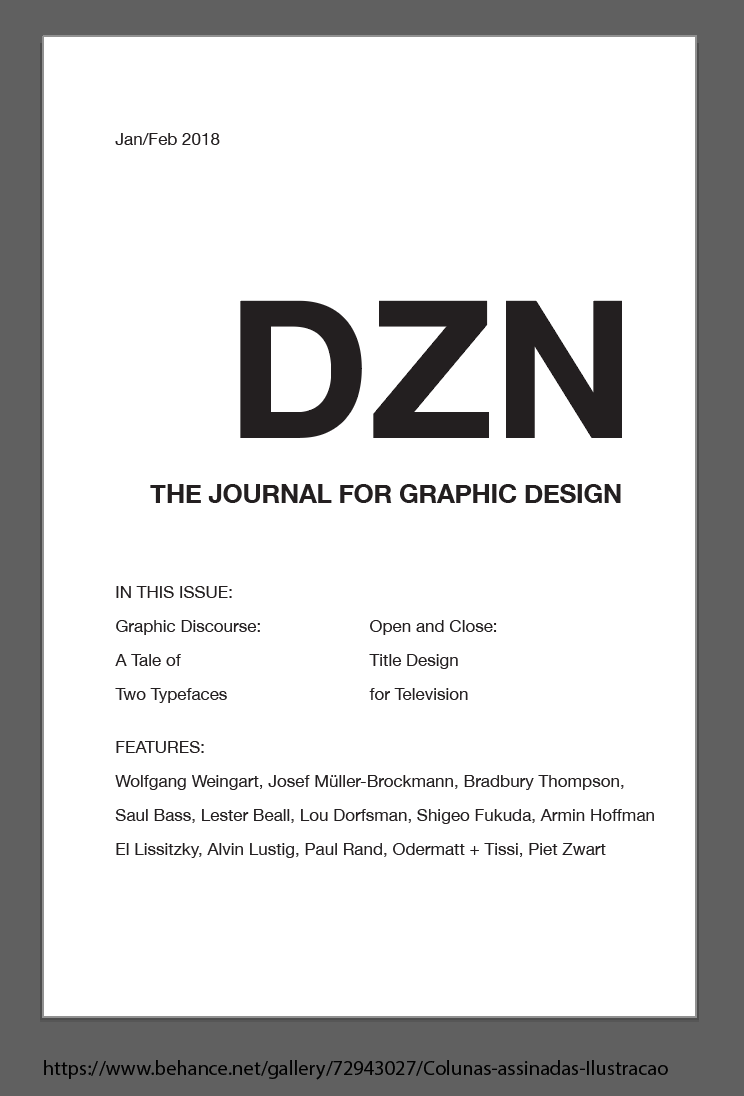 Jan/Feb 2018

DZN

THE JOURNAL FOR GRAPHIC DESIGN

IN THIS ISSUE:

Graphic Discourse: A Tale of Two Typefaces

Open and Close: Title Design for Television

FEATURES:

Wolfgang Weingart, Josef Müller-Brockmann, Bradbury Thompson, Saul Bass, Lester Beall, Lou Dorfsman, Shigeo Fukuda, Armin Hoffman El Lissitzky, Alvin Lustig, Paul Rand, Odermatt + Tissi, Piet Zwart

https://www.behance.net/gallery/72943027/Colunas-assinadas-Ilustracao